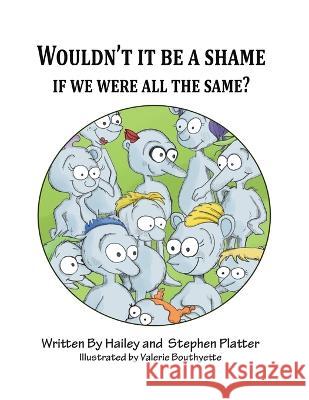 WOULDN'T IT BE A SHAME
IF WE WERE ALL THE SAME?

Written By Hailey and Stephen Platter
Illustrated by Valerie Bouthyette

Kraina Książek